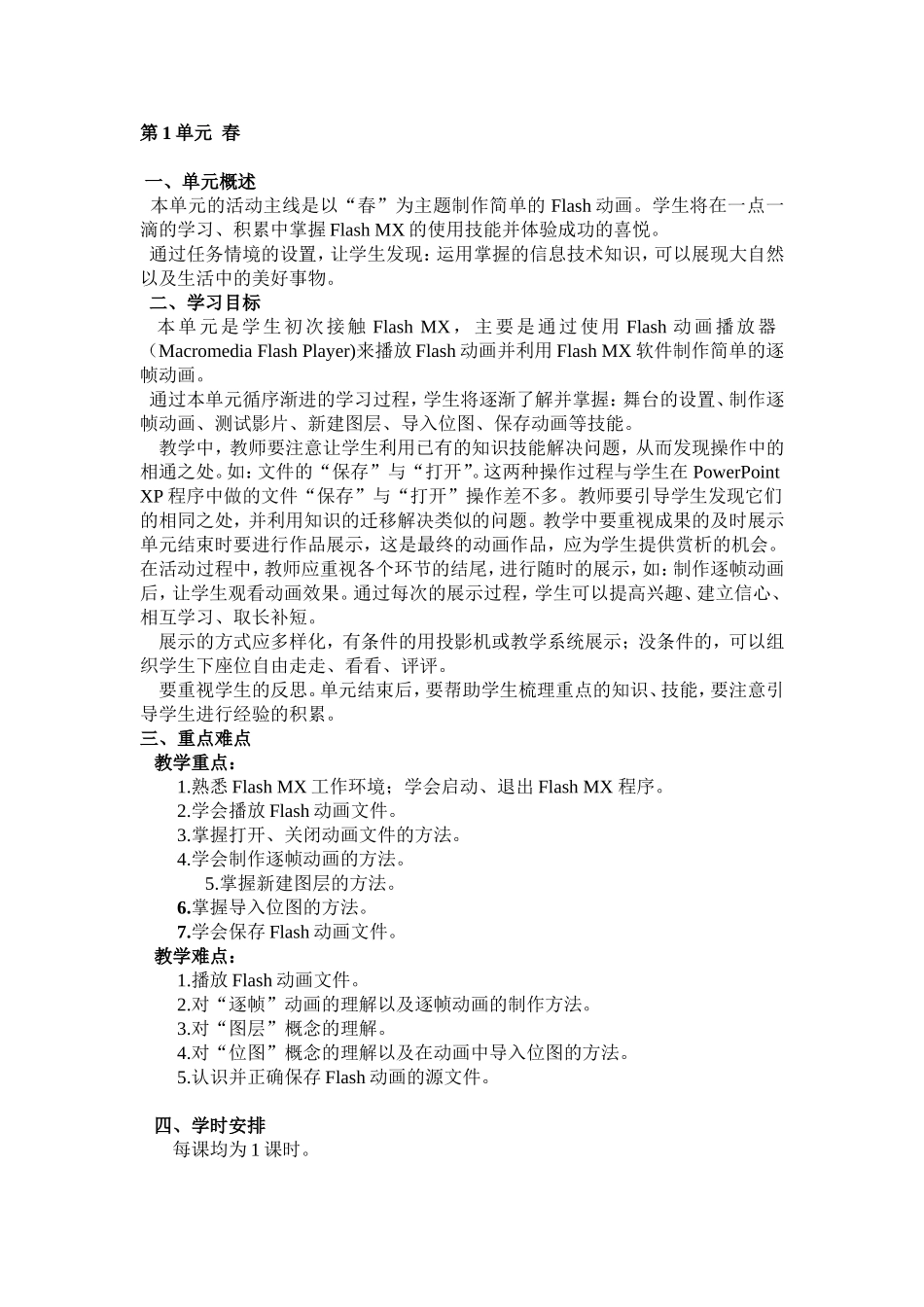 第 1 单元 春

一、单元概述
本单元的活动主线是以“春”为主题制作简单的 Flash 动画。学生将在一点一滴的学习、积累中掌握 Flash MX 的使用技能并体验成功的喜悦。
通过任务情境的设置，让学生发现：运用掌握的信息技术知识，可以展现大自然以及生活中的美好事物。
二、学习目标
本单元是学生初次接触 Flash MX，主要是通过使用 Flash 动画播放器（Macromedia Flash Player)来播放 Flash 动画并利用 Flash MX 软件制作简单的逐帧动画。
通过本单元循序渐进的学习过程，学生将逐渐了解并掌握：舞台的设置、制作逐帧动画、测试影片、新建图层、导入位图、保存动画等技能。
教学中，教师要注意让学生利用已有的知识技能解决问题，从而发现操作中的相通之处。如：文件的“保存”与“打开”。这两种操作过程与学生在 PowerPoint XP 程序中做的文件“保存”与“打开”操作差不多。教师要引导学生发现它们的相同之处，并利用知识的迁移解决类似的问题。教学中要重视成果的及时展示单元结束时要进行作品展示，这是最终的动画作品，应为学生提供赏析的机会。在活动过程中，教师应重视各个环节的结尾，进行随时的展示，如：制作逐帧动画后，让学生观看动画效果。通过每次的展示过程，学生可以提高兴趣、建立信心、相互学习、取长补短。
展示的方式应多样化，有条件的用投影机或教学系统展示；没条件的，可以组织学生下座位自由走走、看看、评评。
要重视学生的反思。单元结束后，要帮助学生梳理重点的知识、技能，要注意引导学生进行经验的积累。
三、重点难点
教学重点：
1.熟悉 Flash MX 工作环境；学会启动、退出 Flash MX 程序。
2.学会播放 Flash 动画文件。
3.掌握打开、关闭动画文件的方法。
4.学会制作逐帧动画的方法。
5.掌握新建图层的方法。
6.掌握导入位图的方法。
7.学会保存 Flash 动画文件。
教学难点：
1.播放 Flash 动画文件。
2.对“逐帧”动画的理解以及逐帧动画的制作方法。
3.对“图层”概念的理解。
4.对“位图”概念的理解以及在动画中导入位图的方法。
5.认识并正确保存 Flash 动画的源文件。

四、学时安排
每课均为 1 课时。